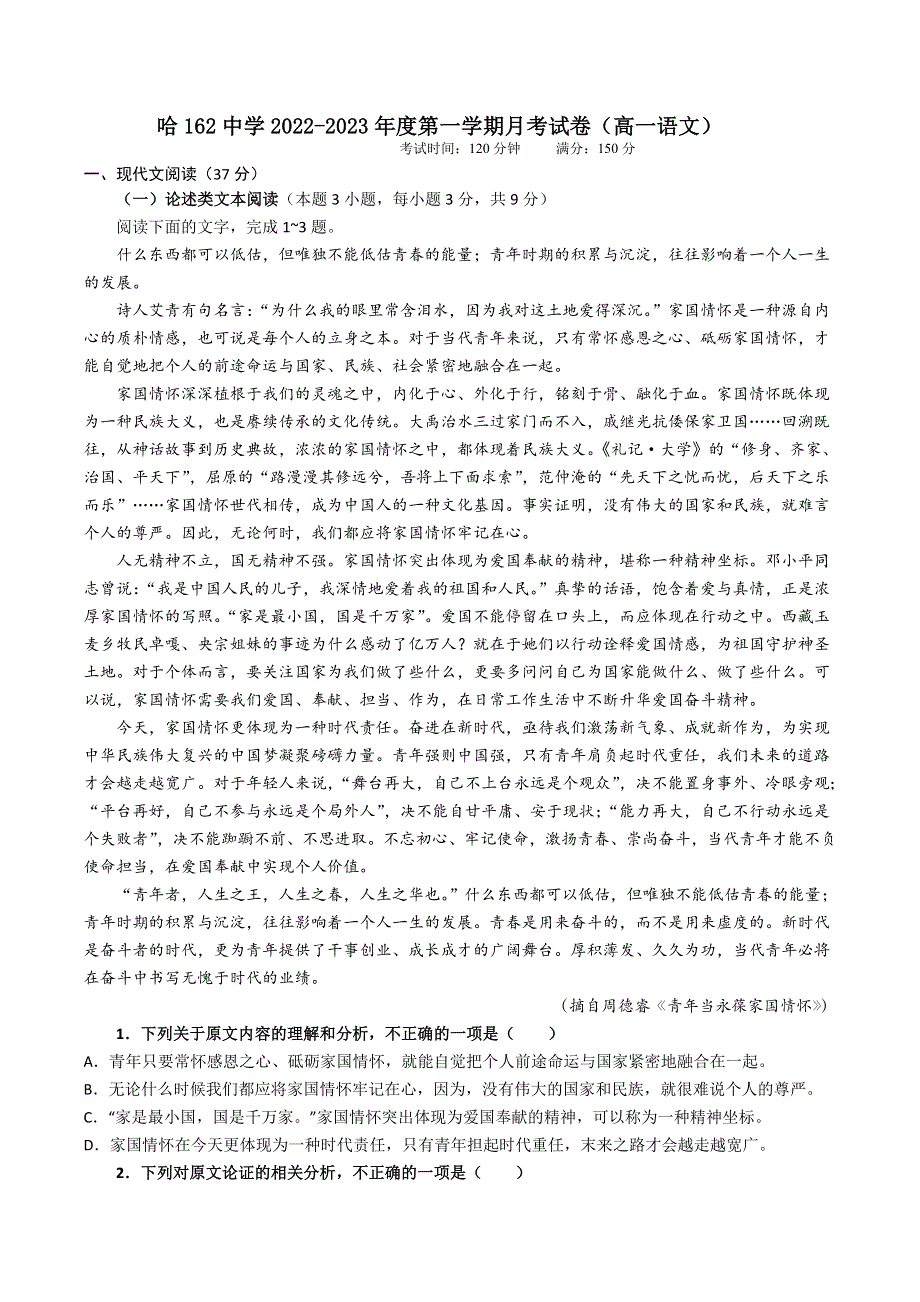 哈 162 中学 2022-2023 年度第一学期月考试卷（高一语文）

考试时间：120 分钟　　满分：150 分

一、现代文阅读（37 分）

（一）论述类文本阅读（本题 3 小题，每小题 3 分，共 9 分）

阅读下面的文字，完成 1~3 题。

什么东西都可以低估，但唯独不能低估青春的能量；青年时期的积累与沉淀，往往影响着一个人一生的发展。

诗人艾青有句名言：“为什么我的眼里常含泪水，因为我对这土地爱得深沉。”家国情怀是一种源自内心的质朴情感，也可说是每个人的立身之本。对于当代青年来说，只有常怀感恩之心、砥砺家国情怀，才能自觉地把个人的前途命运与国家、民族、社会紧密地融合在一起。

家国情怀深深植根于我们的灵魂之中，内化于心、外化于行，铭刻于骨、融化于血。家国情怀既体现为一种民族大义，也是赓续传承的文化传统。大禹治水三过家门而不入，戚继光抗倭保家卫国……回溯既往，从神话故事到历史典故，浓浓的家国情怀之中，都体现着民族大义。《礼记·大学》的“修身、齐家、治国、平天下”，屈原的“路漫漫其修远兮，吾将上下而求索”，范仲淹的“先天下之忧而忧，后天下之乐而乐”……家国情怀世代相传，成为中国人的一种文化基因。事实证明，没有伟大的国家和民族，就难言个人的尊严。因此，无论何时，我们都应将家国情怀牢记在心。

人无精神不立，国无精神不强。家国情怀突出体现为爱国奉献的精神，堪称一种精神坐标。邓小平同志曾说：“我是中国人民的儿子，我深情地爱着我的祖国和人民。”真挚的话语，饱含着爱与真情，正是浓厚家国情怀的写照。“家是最小国，国是千万家”。爱国不能停留在口头上，而应体现在行动之中。西藏玉麦乡牧民卓嘎、央宗姐妹的事迹为什么感动了亿万人？就在于她们以行动诠释爱国情感，为祖国守护神圣土地。对于个体而言，要关注国家为我们做了些什么，更要多问问自己为国家能做什么、做了些什么。可以说，家国情怀需要我们爱国、奉献、担当、作为，在日常工作生活中不断升华爱国奋斗精神。

今天，家国情怀更体现为一种时代责任。奋进在新时代，亟待我们激荡新气象、成就新作为，为实现中华民族伟大复兴的中国梦凝聚磅礴力量。青年强则中国强，只有青年肩负起时代重任，我们未来的道路才会越走越宽广。对于年轻人来说，“舞台再大，自己不上台永远是个观众”，决不能置身事外、冷眼旁观；“平台再好，自己不参与永远是个局外人”，决不能自甘平庸、安于现状；“能力再大，自己不行动永远是个失败者”，决不能踟蹰不前、不思进取。不忘初心、牢记使命，激扬青春、崇尚奋斗，当代青年才能不负使命担当，在爱国奉献中实现个人价值。

“青年者，人生之王，人生之春，人生之华也。”什么东西都可以低估，但唯独不能低估青春的能量；青年时期的积累与沉淀，往往影响着一个人一生的发展。青春是用来奋斗的，而不是用来虚度的。新时代是奋斗者的时代，更为青年提供了干事创业、成长成才的广阔舞台。厚积薄发、久久为功，当代青年必将在奋斗中书写无愧于时代的业绩。

（摘自周德睿《青年当永葆家国情怀》）

1．下列关于原文内容的理解和分析，不正确的一项是（　　）

A．青年只要常怀感恩之心、砥砺家国情怀，就能自觉把个人前途命运与国家紧密地融合在一起。

B．无论什么时候我们都应将家国情怀牢记在心，因为，没有伟大的国家和民族，就很难说个人的尊严。

C．“家是最小国，国是千万家。”家国情怀突出体现为爱国奉献的精神，可以称为一种精神坐标。

D．家国情怀在今天更体现为一种时代责任，只有青年担起时代重任，未来之路才会越走越宽广。

2．下列对原文论证的相关分析，不正确的一项是（　　）